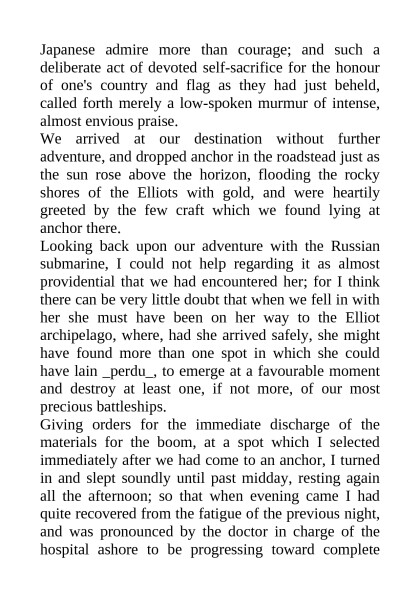 Japanese admire more than courage; and such a deliberate act of devoted self-sacrifice for the honour of one's country and flag as they had just beheld, called forth merely a low-spoken murmur of intense, almost envious praise.
We arrived at our destination without further adventure, and dropped anchor in the roadstead just as the sun rose above the horizon, flooding the rocky shores of the Elliots with gold, and were heartily greeted by the few craft which we found lying at anchor there.
Looking back upon our adventure with the Russian submarine, I could not help regarding it as almost providential that we had encountered her; for I think there can be very little doubt that when we fell in with her she must have been on her way to the Elliot archipelago, where, had she arrived safely, she might have found more than one spot in which she could have lain _perdu_, to emerge at a favourable moment and destroy at least one, if not more, of our most precious battleships.
Giving orders for the immediate discharge of the materials for the boom, at a spot which I selected immediately after we had come to an anchor, I turned in and slept soundly until past midday, resting again all the afternoon; so that when evening came I had quite recovered from the fatigue of the previous night, and was pronounced by the doctor in charge of the hospital ashore to be progressing toward complete